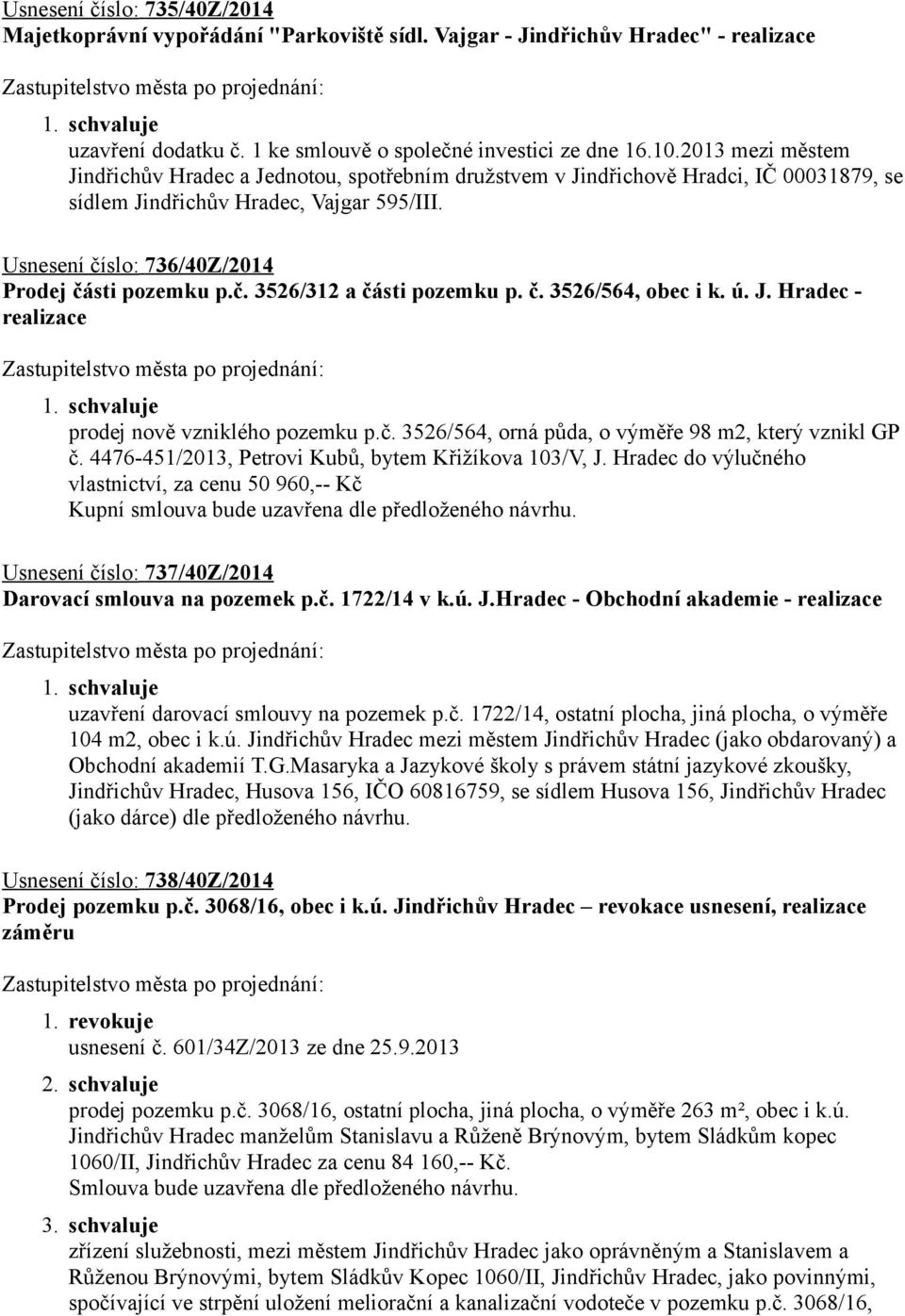 Usnesení číslo: 735/40Z/2014
Majetkoprávní vypořádání "Parkoviště sídl. Vajgar - Jindřichův Hradec" - realizace

Zastupitelstvo města po projednání:

1. schvaluje
uzavření dodatku č. 1 ke smlouvě o společné investici ze dne 16.10.2013 mezi městem Jindřichův Hradec a Jednotou, spotřebním družstvem v Jindřichově Hradci, IČ 00031879, se sídlem Jindřichův Hradec, Vajgar 595/III.

Usnesení číslo: 736/40Z/2014
Prodej části pozemku p.č. 3526/312 a části pozemku p. č. 3526/564, obec i k. ú. J. Hradec - realizace

Zastupitelstvo města po projednání:

1. schvaluje
prodej nově vzniklého pozemku p.č. 3526/564, orná půda, o výměře 98 m2, který vznikl GP č. 4476-451/2013, Petrovi Kubů, bytem Křižíkova 103/V, J. Hradec do výlučného vlastnictví, za cenu 50 960,-- Kč
Kupní smlouva bude uzavřena dle předloženého návrhu.

Usnesení číslo: 737/40Z/2014
Darovací smlouva na pozemek p.č. 1722/14 v k.ú. J.Hradec - Obchodní akademie - realizace

Zastupitelstvo města po projednání:

1. schvaluje
uzavření darovací smlouvy na pozemek p.č. 1722/14, ostatní plocha, jiná plocha, o výměře 104 m2, obec i k.ú. Jindřichův Hradec mezi městem Jindřichův Hradec (jako obdarovaný) a Obchodní akademií T.G.Masaryka a Jazykové školy s právem státní jazykové zkoušky, Jindřichův Hradec, Husova 156, IČO 60816759, se sídlem Husova 156, Jindřichův Hradec (jako dárce) dle předloženého návrhu.

Usnesení číslo: 738/40Z/2014
Prodej pozemku p.č. 3068/16, obec i k.ú. Jindřichův Hradec – revokace usnesení, realizace záměru

Zastupitelstvo města po projednání:

1. revokuje
usnesení č. 601/34Z/2013 ze dne 25.9.2013

2. schvaluje
prodej pozemku p.č. 3068/16, ostatní plocha, jiná plocha, o výměře 263 m², obec i k.ú. Jindřichův Hradec manželům Stanislavu a Růženě Brýnovým, bytem Sládkům kopec 1060/II, Jindřichův Hradec za cenu 84 160,-- Kč.
Smlouva bude uzavřena dle předloženého návrhu.

3. schvaluje
zřízení služebnosti, mezi městem Jindřichův Hradec jako oprávněným a Stanislavem a Růženou Brýnovými, bytem Sládkův Kopec 1060/II, Jindřichův Hradec, jako povinnými, spočívající ve strpění uložení meliorační a kanalizační vodoteče v pozemku p.č. 3068/16,